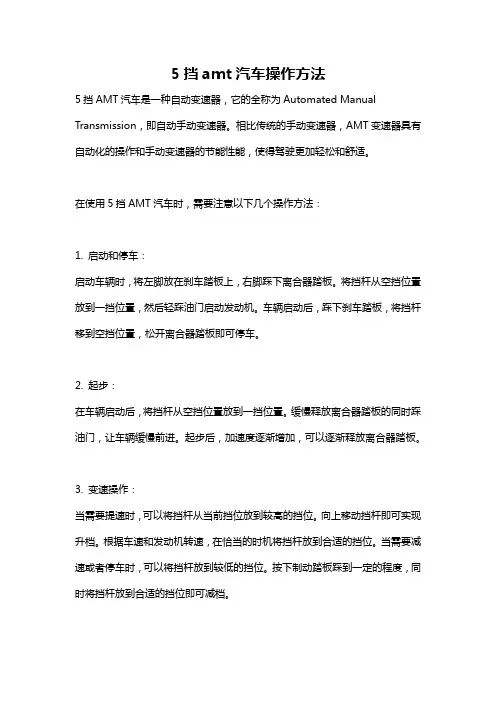 5 挡 amt 汽车操作方法

5 挡 AMT 汽车是一种自动变速器，它的全称为 Automated Manual Transmission，即自动手动变速器。相比传统的手动变速器，AMT 变速器具有自动化的操作和手动变速器的节能性能，使得驾驶更加轻松和舒适。

在使用 5 挡 AMT 汽车时，需要注意以下几个操作方法：

1. 启动和停车：
启动车辆时，将左脚放在刹车踏板上，右脚踩下离合器踏板。将挡杆从空挡位置放到一挡位置，然后轻踩油门启动发动机。车辆启动后，踩下刹车踏板，将挡杆移到空挡位置，松开离合器踏板即可停车。

2. 起步：
在车辆启动后，将挡杆从空挡位置放到一挡位置。缓慢释放离合器踏板的同时踩油门，让车辆缓慢前进。起步后，加速度逐渐增加，可以逐渐释放离合器踏板。

3. 变速操作：
当需要提速时，可以将挡杆从当前挡位放到较高的挡位。向上移动挡杆即可实现升档。根据车速和发动机转速，在恰当的时机将挡杆放到合适的挡位。当需要减速或者停车时，可以将挡杆放到较低的挡位。按下制动踏板踩到一定的程度，同时将挡杆放到合适的挡位即可减档。